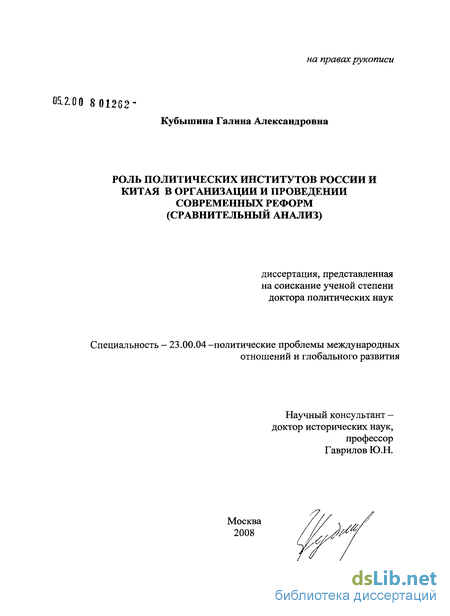 на правах рукописи

05.2.00 8 01262 -

Кубышина Галина Александровна

РОЛЬ ПОЛИТИЧЕСКИХ ИНСТИТУТОВ РОССИИ И
КИТАЯ В ОРГАНИЗАЦИИ И ПРОВЕДЕНИИ
СОВРЕМЕННЫХ РЕФОРМ
(СРАВНИТЕЛЬНЫЙ АНАЛИЗ)

диссертация, представленная
на соискание ученой степени
доктора политических наук

Специальность – 23.00.04 –политические проблемы международных отношений и глобального развития

Научный консультант –
доктор исторических наук,
профессор
Гаврилов Ю.Н.

Москва
2008

dsLib.net
библиотека диссертаций